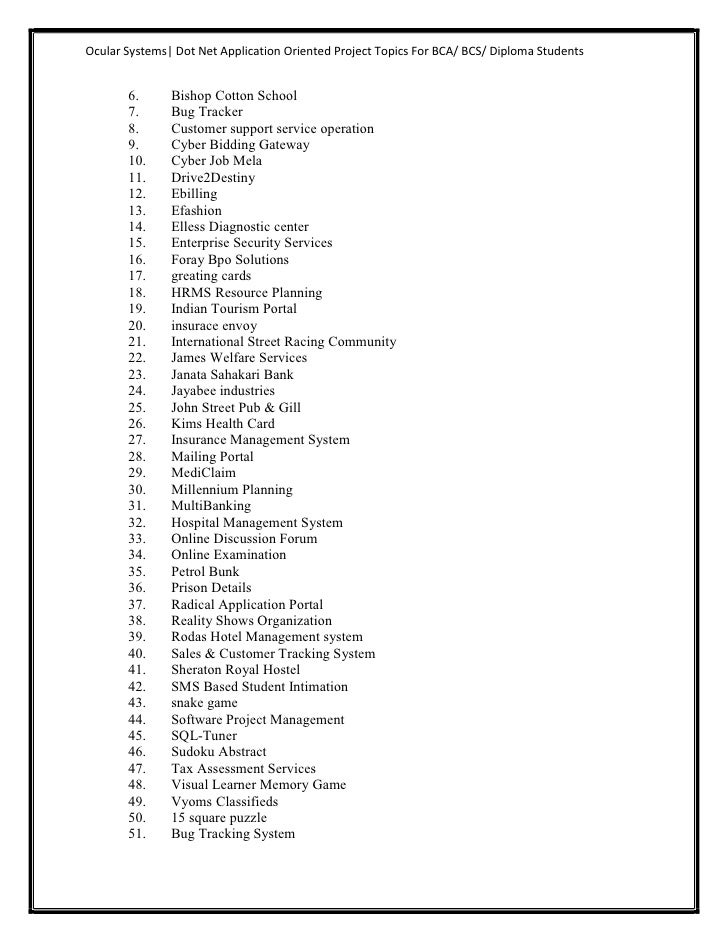 Ocular Systems| Dot Net Application Oriented Project Topics For BCA/ BCS/ Diploma Students

6. Bishop Cotton School
7. Bug Tracker
8. Customer support service operation
9. Cyber Bidding Gateway
10. Cyber Job Mela
11. Drive2Destiny
12. Ebilling
13. Efashion
14. Elless Diagnostic center
15. Enterprise Security Services
16. Foray Bpo Solutions
17. greating cards
18. HRMS Resource Planning
19. Indian Tourism Portal
20. insurace envoy
21. International Street Racing Community
22. James Welfare Services
23. Janata Sahakari Bank
24. Jayabee industries
25. John Street Pub & Gill
26. Kims Health Card
27. Insurance Management System
28. Mailing Portal
29. MediClaim
30. Millennium Planning
31. MultiBanking
32. Hospital Management System
33. Online Discussion Forum
34. Online Examination
35. Petrol Bunk
36. Prison Details
37. Radical Application Portal
38. Reality Shows Organization
39. Rodas Hotel Management system
40. Sales & Customer Tracking System
41. Sheraton Royal Hostel
42. SMS Based Student Intimation
43. snake game
44. Software Project Management
45. SQL-Tuner
46. Sudoku Abstract
47. Tax Assessment Services
48. Visual Learner Memory Game
49. Vyoms Classifieds
50. 15 square puzzle
51. Bug Tracking System